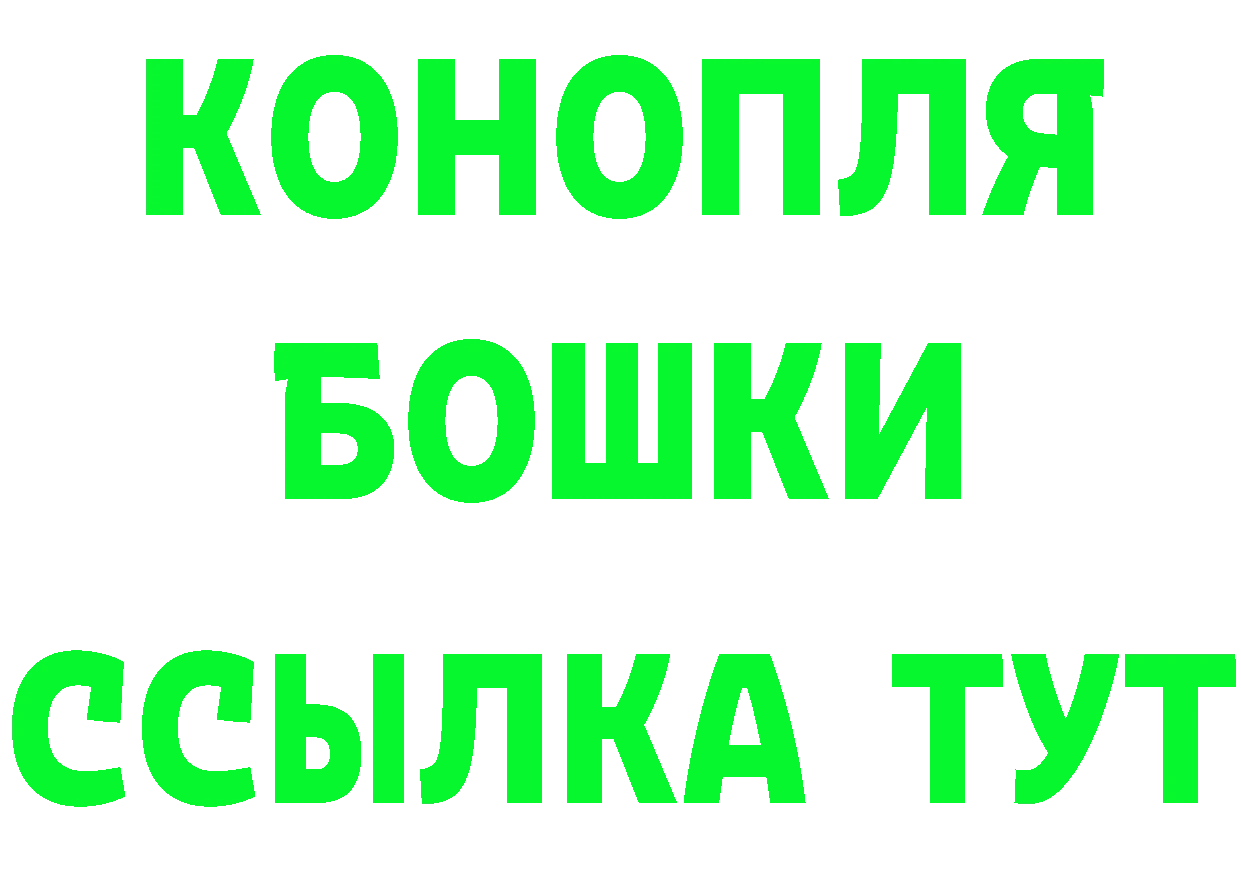 КОНОПЛЯ
БОШКИ
ССЫЛКА ТУТ